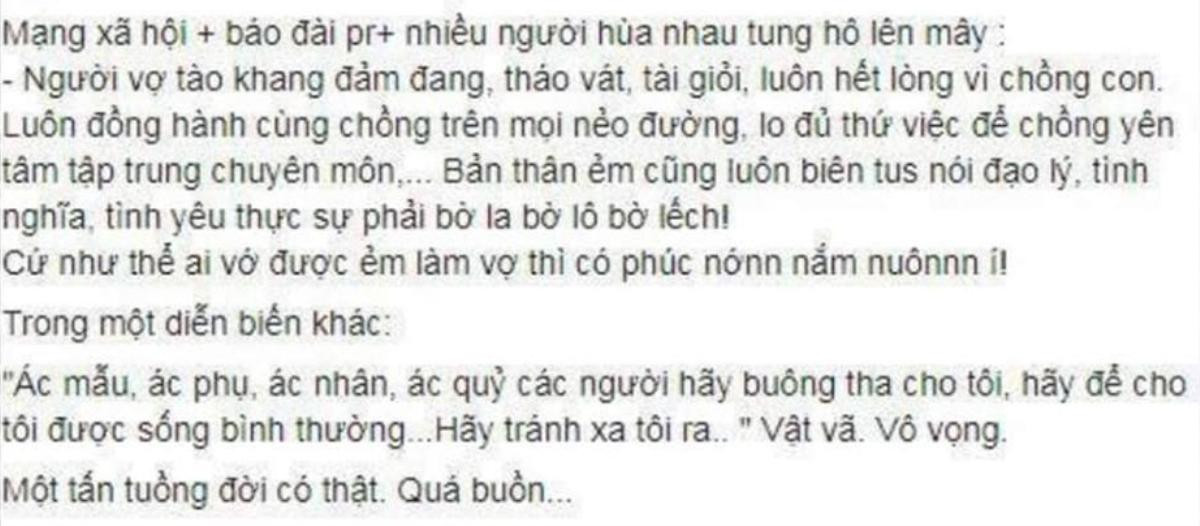 Mạng xã hội + báo đài pr+ nhiều người hùa nhau tung hô lên mây :
- Người vợ tào khang đảm đang, tháo vát, tài giỏi, luôn hết lòng vì chồng con. Luôn đồng hành cùng chồng trên mọi nẻo đường, lo đủ thứ việc để chồng yên tâm tập trung chuyên môn,... Bản thân ẻm cũng luôn biên tus nói đạo lý, tình nghĩa, tình yêu thực sự phải bờ la bờ lô bờ lếch!
Cứ như thể ai vớ được ẻm làm vợ thì có phúc nónn nắm nuônnn í!

Trong một diễn biến khác:

"Ác mẫu, ác phụ, ác nhân, ác quỷ các người hãy buông tha cho tôi, hãy để cho tôi được sống bình thường...Hãy tránh xa tôi ra.. " Vật vã. Vô vọng.

Một tấn tuồng đời có thật. Quá buồn...